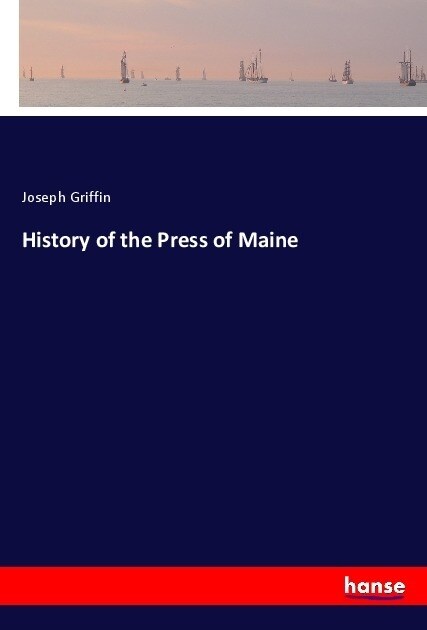 Joseph Griffin

History of the Press of Maine

hanse